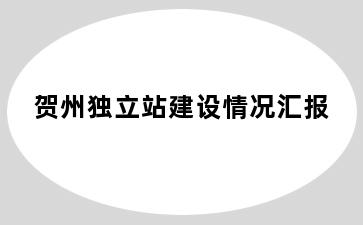 贺州独立站建设情况汇报